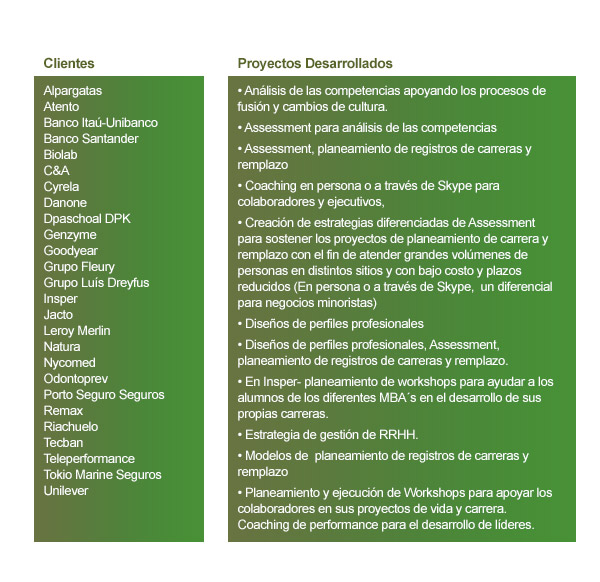 Clientes

Alpargatas
Atento
Banco Itaú-Unibanco
Banco Santander
Biolab
C&A
Cyrela
Danone
Dpaschoal DPK
Genzyme
Goodyear
Grupo Fleury
Grupo Luís Dreyfus
Insper
Jacto
Leroy Merlin
Natura
Nycomed
Odontoprev
Porto Seguro Seguros
Remax
Riachuelo
Tecban
Teleperformance
Tokio Marine Seguros
Unilever

Proyectos Desarrollados

• Análisis de las competencias apoyando los procesos de fusión y cambios de cultura.

• Assessment para análisis de las competencias

• Assessment, planeamiento de registros de carreras y remplazo

• Coaching en persona o a través de Skype para colaboradores y ejecutivos,

• Creación de estrategias diferenciadas de Assessment para sostener los proyectos de planeamiento de carrera y remplazo con el fin de atender grandes volúmenes de personas en distintos sitios y con bajo costo y plazos reducidos (En persona o a través de Skype, un diferencial para negocios minoristas)

• Diseños de perfiles profesionales

• Diseños de perfiles profesionales, Assessment, planeamiento de registros de carreras y remplazo.

• En Insper- planeamiento de workshops para ayudar a los alumnos de los diferentes MBA´s en el desarrollo de sus propias carreras.

• Estrategia de gestión de RRHH.

• Modelos de planeamiento de registros de carreras y remplazo

• Planeamiento y ejecución de Workshops para apoyar los colaboradores en sus proyectos de vida y carrera. Coaching de performance para el desarrollo de líderes.